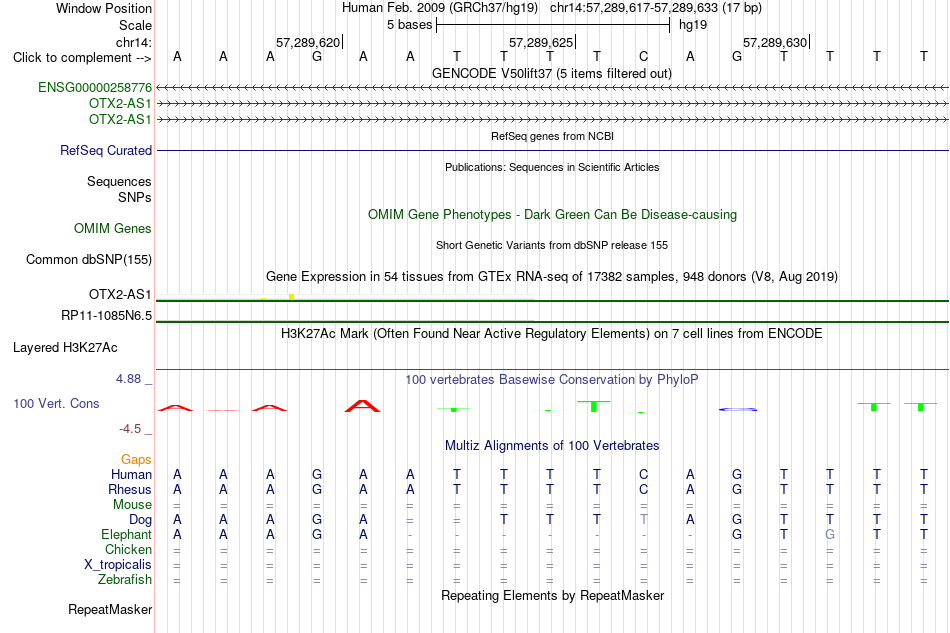 Window Position Human Feb. 2009 (GRCh37/hg19) chr14:57,289,617-57,289,633 (17 bp)
Scale 5 bases hg19
chr14: 57,289,620 57,289,625 57,289,630
Click to complement --> A A A G A A T T T T C A G T T T T
GENCODE V50lift37 (5 items filtered out)
ENSG00000258776
OTX2-AS1
OTX2-AS1
RefSeq genes from NCBI
RefSeq Curated
Publications: Sequences in Scientific Articles
Sequences
SNPs
OMIM Gene Phenotypes - Dark Green Can Be Disease-causing
OMIM Genes
Short Genetic Variants from dbSNP release 155
Common dbSNP(155)
Gene Expression in 54 tissues from GTEx RNA-seq of 17382 samples, 948 donors (V8, Aug 2019)
OTX2-AS1
RP11-1085N6.5
H3K27Ac Mark (Often Found Near Active Regulatory Elements) on 7 cell lines from ENCODE
Layered H3K27Ac
4.88 _ 100 vertebrates Basewise Conservation by PhyloP
100 Vert. Cons
-4.5 _
Multiz Alignments of 100 Vertebrates
Gaps
Human A A A G A A T T T T C A G T T T T
Rhesus A A A G A A T T T T C A G T T T T
Mouse = = = = = = = = = = = = = = = = =
Dog A A A G A = = T T T T A G T T T T
Elephant A A A G A - - - - - - - G T G T T
Chicken = = = = = = = = = = = = = = = = =
X_tropicalis = = = = = = = = = = = = = = = = =
Zebrafish = = = = = = = = = = = = = = = = =
Repeating Elements by RepeatMasker
RepeatMasker